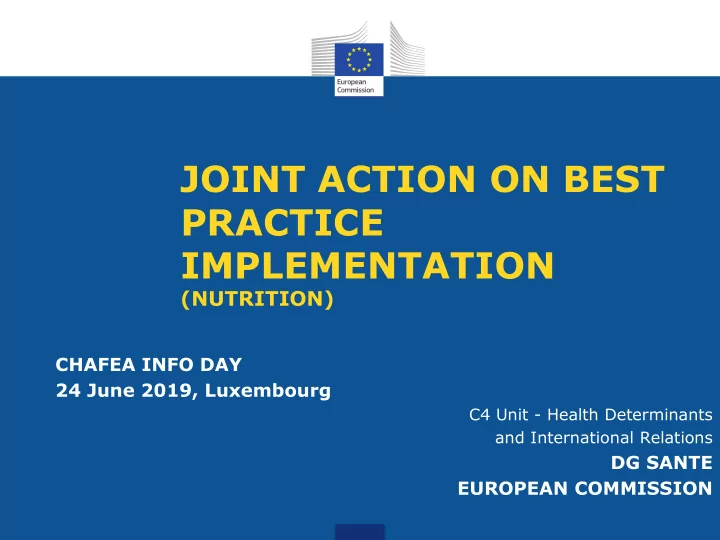 European Commission

JOINT ACTION ON BEST PRACTICE IMPLEMENTATION
(NUTRITION)

CHAFEA INFO DAY
24 June 2019, Luxembourg

C4 Unit - Health Determinants and International Relations
DG SANTE
EUROPEAN COMMISSION